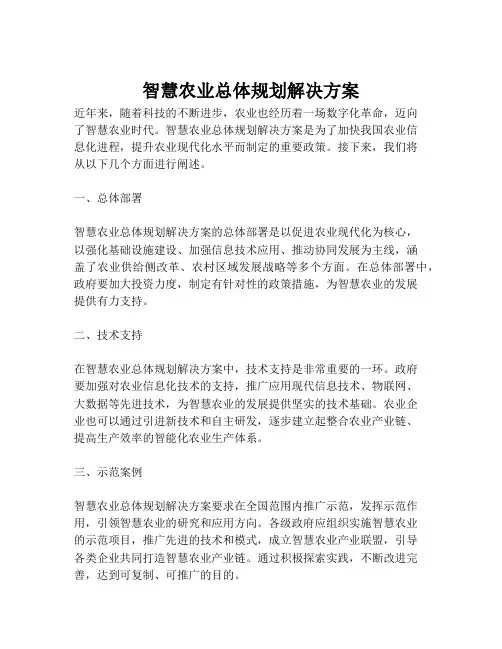 智慧农业总体规划解决方案

近年来，随着科技的不断进步，农业也经历着一场数字化革命，迈向了智慧农业时代。智慧农业总体规划解决方案是为了加快我国农业信息化进程，提升农业现代化水平而制定的重要政策。接下来，我们将从以下几个方面进行阐述。

一、总体部署

智慧农业总体规划解决方案的总体部署是以促进农业现代化为核心，以强化基础设施建设、加强信息技术应用、推动协同发展为主线，涵盖了农业供给侧改革、农村区域发展战略等多个方面。在总体部署中，政府要加大投资力度，制定有针对性的政策措施，为智慧农业的发展提供有力支持。

二、技术支持

在智慧农业总体规划解决方案中，技术支持是非常重要的一环。政府要加强对农业信息化技术的支持，推广应用现代信息技术、物联网、大数据等先进技术，为智慧农业的发展提供坚实的技术基础。农业企业也可以通过引进新技术和自主研发，逐步建立起整合农业产业链、提高生产效率的智能化农业生产体系。

三、示范案例

智慧农业总体规划解决方案要求在全国范围内推广示范，发挥示范作用，引领智慧农业的研究和应用方向。各级政府应组织实施智慧农业的示范项目，推广先进的技术和模式，成立智慧农业产业联盟，引导各类企业共同打造智慧农业产业链。通过积极探索实践，不断改进完善，达到可复制、可推广的目的。